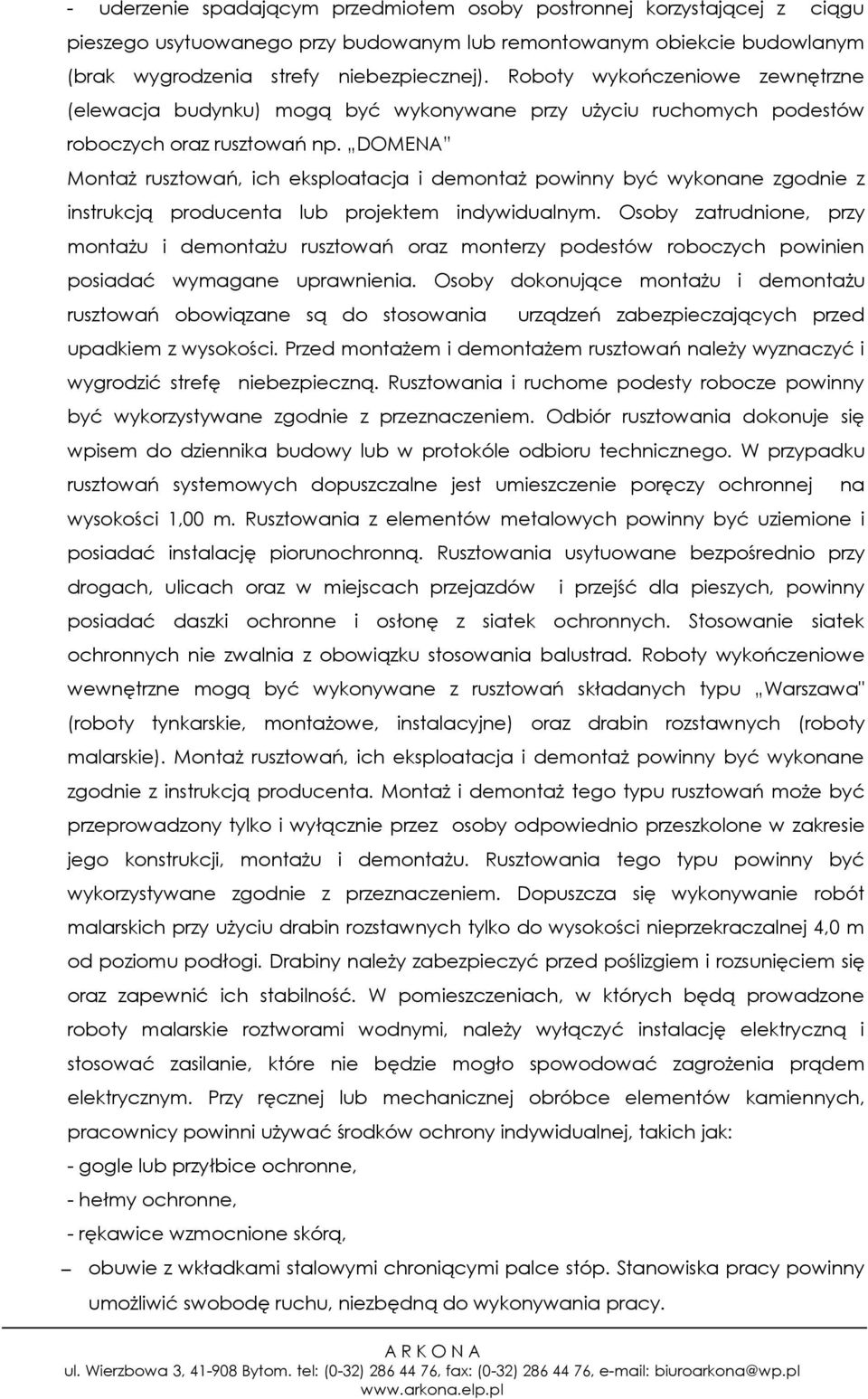 - uderzenie spadającym przedmiotem osoby postronnej korzystającej z ciągu pieszego usytuowanego przy budowanym lub remontowanym obiekcie budowlanym (brak wygrodzenia strefy niebezpiecznej). Roboty wykończeniowe zewnętrzne (elewacja budynku) mogą być wykonywane przy użyciu ruchomych podestów roboczych oraz rusztowań np. „DOMENA"
Montaż rusztowań, ich eksploatacja i demontaż powinny być wykonane zgodnie z instrukcją producenta lub projektem indywidualnym. Osoby zatrudnione, przy montażu i demontażu rusztowań oraz monterzy podestów roboczych powinien posiadać wymagane uprawnienia. Osoby dokonujące montażu i demontażu rusztowań obowiązane są do stosowania urządzeń zabezpieczających przed upadkiem z wysokości. Przed montażem i demontażem rusztowań należy wyznaczyć i wygrodzić strefę niebezpieczną. Rusztowania i ruchome podesty robocze powinny być wykorzystywane zgodnie z przeznaczeniem. Odbiór rusztowania dokonuje się wpisem do dziennika budowy lub w protokóle odbioru technicznego. W przypadku rusztowań systemowych dopuszczalne jest umieszczenie poręczy ochronnej na wysokości 1,00 m. Rusztowania z elementów metalowych powinny być uziemione i posiadać instalację piorunochronną. Rusztowania usytuowane bezpośrednio przy drogach, ulicach oraz w miejscach przejazdów i przejść dla pieszych, powinny posiadać daszki ochronne i osłonę z siatek ochronnych. Stosowanie siatek ochronnych nie zwalnia z obowiązku stosowania balustrad. Roboty wykończeniowe wewnętrzne mogą być wykonywane z rusztowań składanych typu „Warszawa" (roboty tynkarskie, montażowe, instalacyjne) oraz drabin rozstawnych (roboty malarskie). Montaż rusztowań, ich eksploatacja i demontaż powinny być wykonane zgodnie z instrukcją producenta. Montaż i demontaż tego typu rusztowań może być przeprowadzony tylko i wyłącznie przez osoby odpowiednio przeszkolone w zakresie jego konstrukcji, montażu i demontażu. Rusztowania tego typu powinny być wykorzystywane zgodnie z przeznaczeniem. Dopuszcza się wykonywanie robót malarskich przy użyciu drabin rozstawnych tylko do wysokości nieprzekraczalnej 4,0 m od poziomu podłogi. Drabiny należy zabezpieczyć przed poślizgiem i rozsunięciem się oraz zapewnić ich stabilność. W pomieszczeniach, w których będą prowadzone roboty malarskie roztworami wodnymi, należy wyłączyć instalację elektryczną i stosować zasilanie, które nie będzie mogło spowodować zagrożenia prądem elektrycznym. Przy ręcznej lub mechanicznej obróbce elementów kamiennych, pracownicy powinni używać środków ochrony indywidualnej, takich jak:
- gogle lub przyłbice ochronne,
- hełmy ochronne,
- rękawice wzmocnione skórą,
– obuwie z wkładkami stalowymi chroniącymi palce stóp. Stanowiska pracy powinny umożliwić swobodę ruchu, niezbędną do wykonywania pracy.

A R K O N A
ul. Wierzbowa 3, 41-908 Bytom. tel: (0-32) 286 44 76, fax: (0-32) 286 44 76, e-mail: biuroarkona@wp.pl
www.arkona.elp.pl